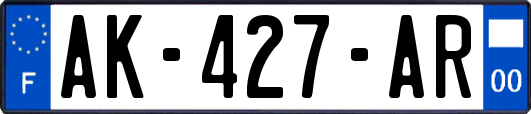 F
AK-427-AR
00